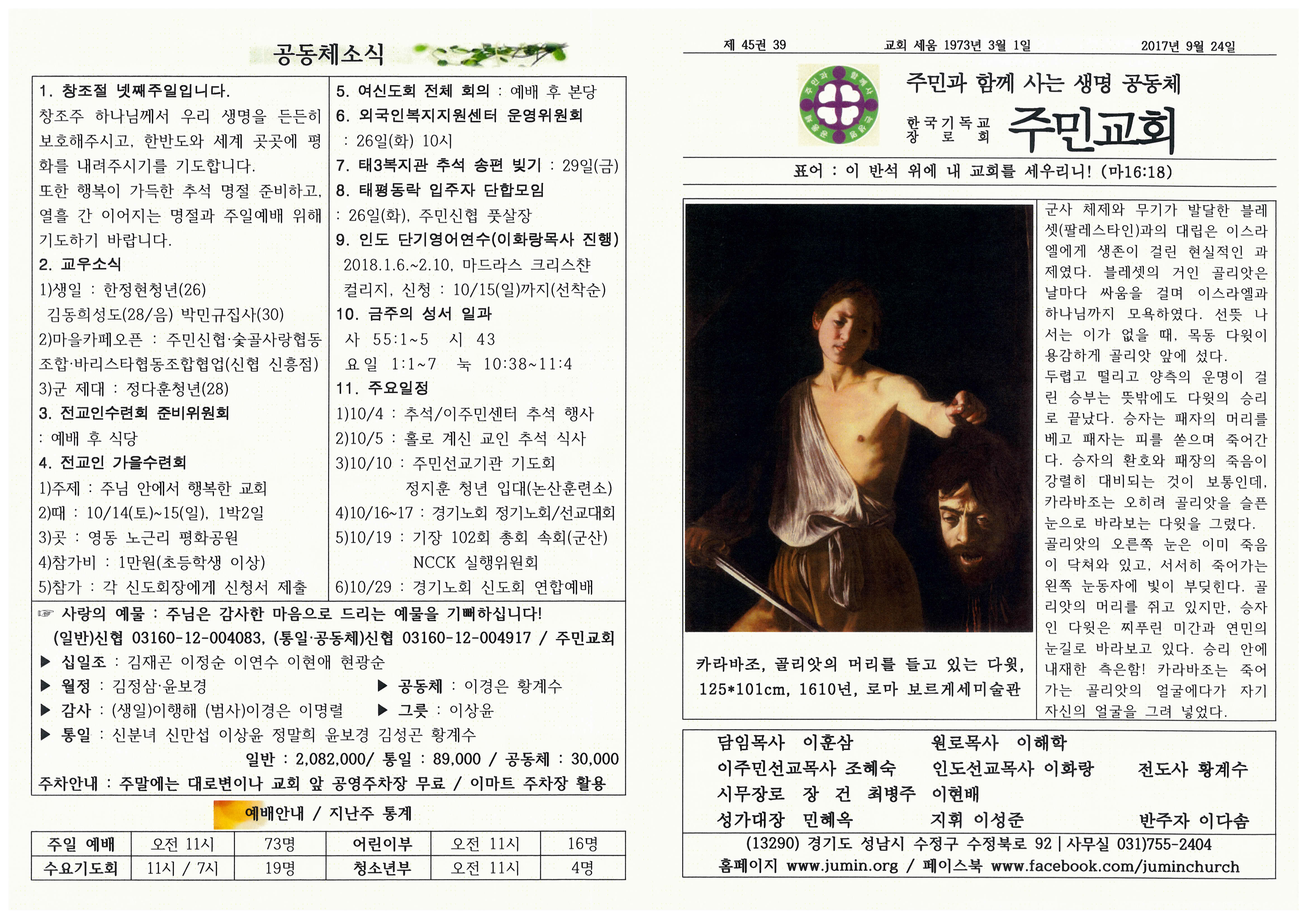 공동체소식

1. 창조절 넷째주일입니다.

창조주 하나님께서 우리 생명을 든든히 보호해주시고, 한반도와 세계 곳곳에 평화를 내려주시기를 기도합니다.

또한 행복이 가득한 추석 명절 준비하고, 열흘 간 이어지는 명절과 주일예배 위해 기도하기 바랍니다.

2. 교우소식

1)생일 : 한정현청년(26)
김동희성도(28/음) 박민규집사(30)

2)마을카페오픈 : 주민신협·숯골사랑협동조합·바리스타협동조합협업(신협 신흥점)

3)군 제대 : 정다훈청년(28)

3. 전교인수련회 준비위원회
: 예배 후 식당

4. 전교인 가을수련회
1)주제 : 주님 안에서 행복한 교회
2)때 : 10/14(토)~15(일), 1박2일
3)곳 : 영동 노근리 평화공원
4)참가비 : 1만원(초등학생 이상)
5)참가 : 각 신도회장에게 신청서 제출

5. 여신도회 전체 회의 : 예배 후 본당

6. 외국인복지지원센터 운영위원회
: 26일(화) 10시

7. 태3복지관 추석 송편 빚기 : 29일(금)

8. 태평동락 입주자 단합모임
: 26일(화), 주민신협 풋살장

9. 인도 단기영어연수(이화랑목사 진행)
2018.1.6.~2.10, 마드라스 크리스챤 컬리지, 신청 : 10/15(일)까지(선착순)

10. 금주의 성서 일과
사 55:1~5 시 43
요일 1:1~7 눅 10:38~11:4

11. 주요일정
1)10/4 : 추석/이주민센터 추석 행사
2)10/5 : 홀로 계신 교인 추석 식사
3)10/10 : 주민선교기관 기도회
정지훈 청년 입대(논산훈련소)
4)10/16~17 : 경기노회 정기노회/선교대회
5)10/19 : 기장 102회 총회 속회(군산)
NCCK 실행위원회
6)10/29 : 경기노회 신도회 연합예배

☞ 사랑의 예물 : 주님은 감사한 마음으로 드리는 예물을 기뻐하십니다!
(일반)신협 03160-12-004083, (통일·공동체)신협 03160-12-004917 / 주민교회

▶ 십일조 : 김재곤 이정순 이연수 이현애 현광순
▶ 월정 : 김정삼·윤보경
▶ 공동체 : 이경은 황계수
▶ 감사 : (생일)이행해 (범사)이경은 이명렬
▶ 그릇 : 이상윤
▶ 통일 : 신분녀 신만섭 이상윤 정말희 윤보경 김성곤 황계수
일반 : 2,082,000/ 통일 : 89,000 / 공동체 : 30,000

주차안내 : 주말에는 대로변이나 교회 앞 공영주차장 무료 / 이마트 주차장 활용

예배안내 / 지난주 통계

| 주일 예배 | 오전 11시 | 73명 | 어린이부 | 오전 11시 | 16명 |
|---|---|---|---|---|---|
| 수요기도회 | 11시 / 7시 | 19명 | 청소년부 | 오전 11시 | 4명 |

제 45권 39 교회 세움 1973년 3월 1일 2017년 9월 24일

주민과 함께 사는 생명 공동체

한국기독교장로회 주민교회

표어 : 이 반석 위에 내 교회를 세우리니! (마16:18)

카라바조, 골리앗의 머리를 들고 있는 다윗,
125*101cm, 1610년, 로마 보르게세미술관

군사 체제와 무기가 발달한 블레셋(팔레스타인)과의 대립은 이스라엘에게 생존이 걸린 현실적인 과제였다. 블레셋의 거인 골리앗은 날마다 싸움을 걸며 이스라엘과 하나님까지 모욕하였다. 선뜻 나서는 이가 없을 때, 목동 다윗이 용감하게 골리앗 앞에 섰다.

두렵고 떨리고 양측의 운명이 걸린 승부는 뜻밖에도 다윗의 승리로 끝났다. 승자는 패자의 머리를 베고 패자는 피를 쏟으며 죽어간다. 승자의 환호와 패장의 죽음이 강렬히 대비되는 것이 보통인데, 카라바조는 오히려 골리앗을 슬픈 눈으로 바라보는 다윗을 그렸다.

골리앗의 오른쪽 눈은 이미 죽음이 닥쳐와 있고, 서서히 죽어가는 왼쪽 눈동자에 빛이 부딪힌다. 골리앗의 머리를 쥐고 있지만, 승자인 다윗은 찌푸린 미간과 연민의 눈길로 바라보고 있다. 승리 안에 내재한 측은함! 카라바조는 죽어가는 골리앗의 얼굴에다가 자기 자신의 얼굴을 그려 넣었다.

담임목사 이훈삼 원로목사 이해학
이주민선교목사 조혜숙 인도선교목사 이화랑 전도사 황계수
시무장로 장 건 최병주 이현배
성가대장 민혜옥 지휘 이성준 반주자 이다솜

(13290) 경기도 성남시 수정구 수정북로 92 | 사무실 031)755-2404
홈페이지 www.jumin.org / 페이스북 www.facebook.com/juminchurch